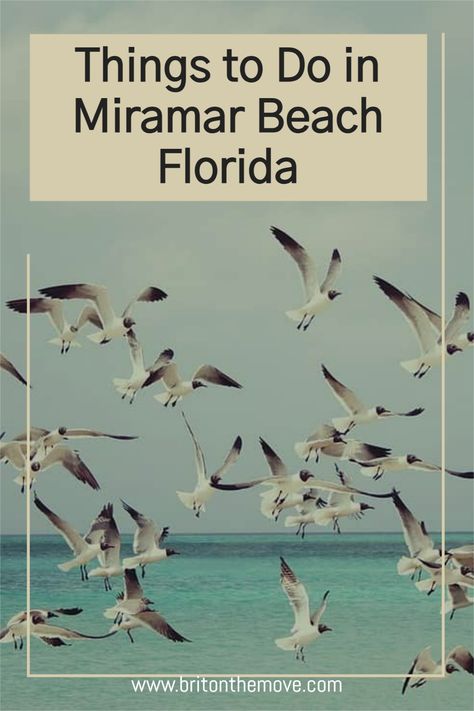 Things to Do in Miramar Beach Florida

www.britonthemove.com